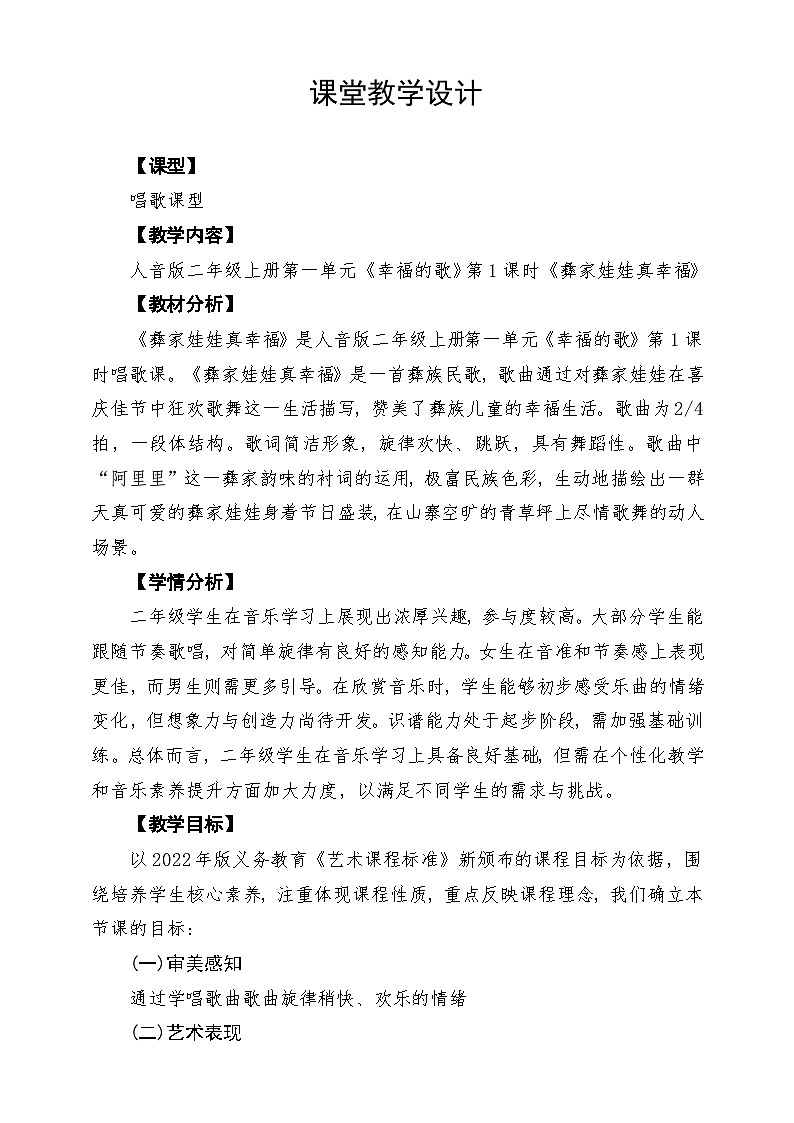 课堂教学设计

【课型】

唱歌课型

【教学内容】

人音版二年级上册第一单元《幸福的歌》第1课时《彝家娃娃真幸福》

【教材分析】

《彝家娃娃真幸福》是人音版二年级上册第一单元《幸福的歌》第1课时唱歌课。《彝家娃娃真幸福》是一首彝族民歌，歌曲通过对彝家娃娃在喜庆佳节中狂欢歌舞这一生活描写，赞美了彝族儿童的幸福生活。歌曲为2/4拍，一段体结构。歌词简洁形象，旋律欢快、跳跃，具有舞蹈性。歌曲中“阿里里”这一彝家韵味的衬词的运用，极富民族色彩，生动地描绘出一群天真可爱的彝家娃娃身着节日盛装，在山寨空旷的青草坪上尽情歌舞的动人场景。

【学情分析】

二年级学生在音乐学习上展现出浓厚兴趣，参与度较高。大部分学生能跟随节奏歌唱，对简单旋律有良好的感知能力。女生在音准和节奏感上表现更佳，而男生则需更多引导。在欣赏音乐时，学生能够初步感受乐曲的情绪变化，但想象力与创造力尚待开发。识谱能力处于起步阶段，需加强基础训练。总体而言，二年级学生在音乐学习上具备良好基础，但需在个性化教学和音乐素养提升方面加大力度，以满足不同学生的需求与挑战。

【教学目标】

以2022年版义务教育《艺术课程标准》新颁布的课程目标为依据，围绕培养学生核心素养，注重体现课程性质，重点反映课程理念，我们确立本节课的目标：

(一)审美感知

通过学唱歌曲歌曲旋律稍快、欢乐的情绪

(二)艺术表现